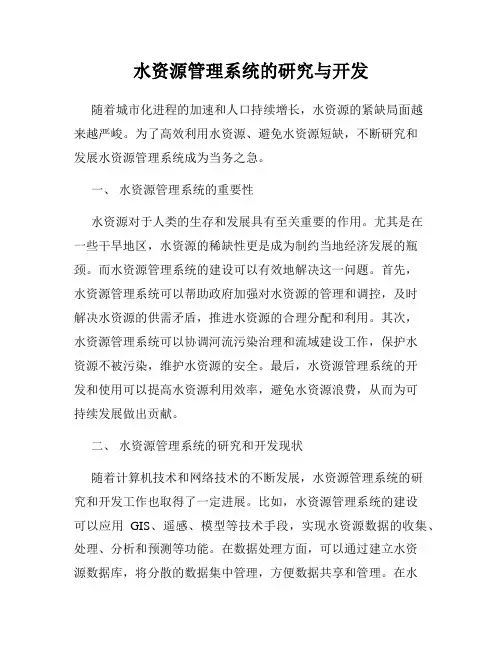 水资源管理系统的研究与开发

随着城市化进程的加速和人口持续增长，水资源的紧缺局面越来越严峻。为了高效利用水资源、避免水资源短缺，不断研究和发展水资源管理系统成为当务之急。

一、 水资源管理系统的重要性

水资源对于人类的生存和发展具有至关重要的作用。尤其是在一些干旱地区，水资源的稀缺性更是成为制约当地经济发展的瓶颈。而水资源管理系统的建设可以有效地解决这一问题。首先，水资源管理系统可以帮助政府加强对水资源的管理和调控，及时解决水资源的供需矛盾，推进水资源的合理分配和利用。其次，水资源管理系统可以协调河流污染治理和流域建设工作，保护水资源不被污染，维护水资源的安全。最后，水资源管理系统的开发和使用可以提高水资源利用效率，避免水资源浪费，从而为可持续发展做出贡献。

二、 水资源管理系统的研究和开发现状

随着计算机技术和网络技术的不断发展，水资源管理系统的研究和开发工作也取得了一定进展。比如，水资源管理系统的建设可以应用 GIS、遥感、模型等技术手段，实现水资源数据的收集、处理、分析和预测等功能。在数据处理方面，可以通过建立水资源数据库，将分散的数据集中管理，方便数据共享和管理。在水